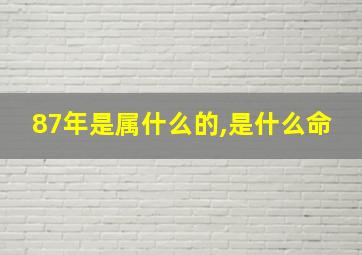 87年是属什么的,是什么命